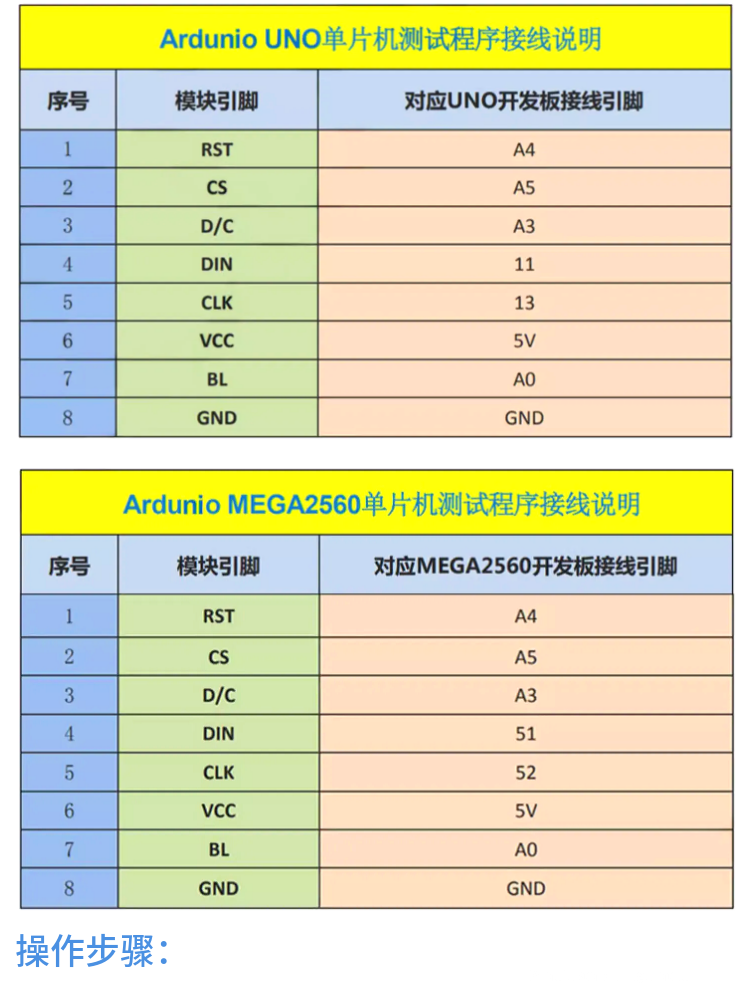 Ardunio UNO单片机测试程序接线说明

| 序号 | 模块引脚 | 对应UNO开发板接线引脚 |
|---|---|---|
| 1 | RST | A4 |
| 2 | CS | A5 |
| 3 | D/C | A3 |
| 4 | DIN | 11 |
| 5 | CLK | 13 |
| 6 | VCC | 5V |
| 7 | BL | A0 |
| 8 | GND | GND |

Ardunio MEGA2560单片机测试程序接线说明

| 序号 | 模块引脚 | 对应MEGA2560开发板接线引脚 |
|---|---|---|
| 1 | RST | A4 |
| 2 | CS | A5 |
| 3 | D/C | A3 |
| 4 | DIN | 51 |
| 5 | CLK | 52 |
| 6 | VCC | 5V |
| 7 | BL | A0 |
| 8 | GND | GND |

操作步骤：